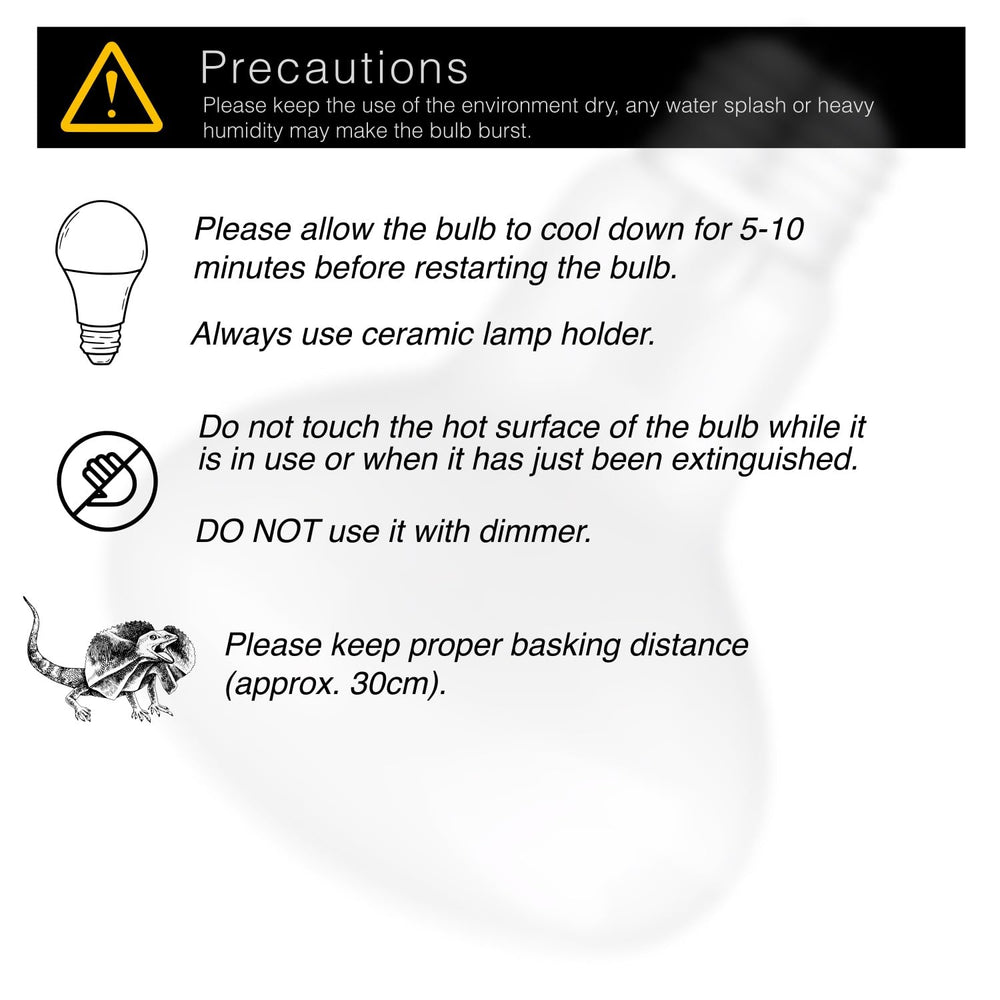 Precautions

Please keep the use of the environment dry, any water splash or heavy humidity may make the bulb burst.

Please allow the bulb to cool down for 5-10 minutes before restarting the bulb.

Always use ceramic lamp holder.

Do not touch the hot surface of the bulb while it is in use or when it has just been extinguished.

DO NOT use it with dimmer.

Please keep proper basking distance (approx. 30cm).